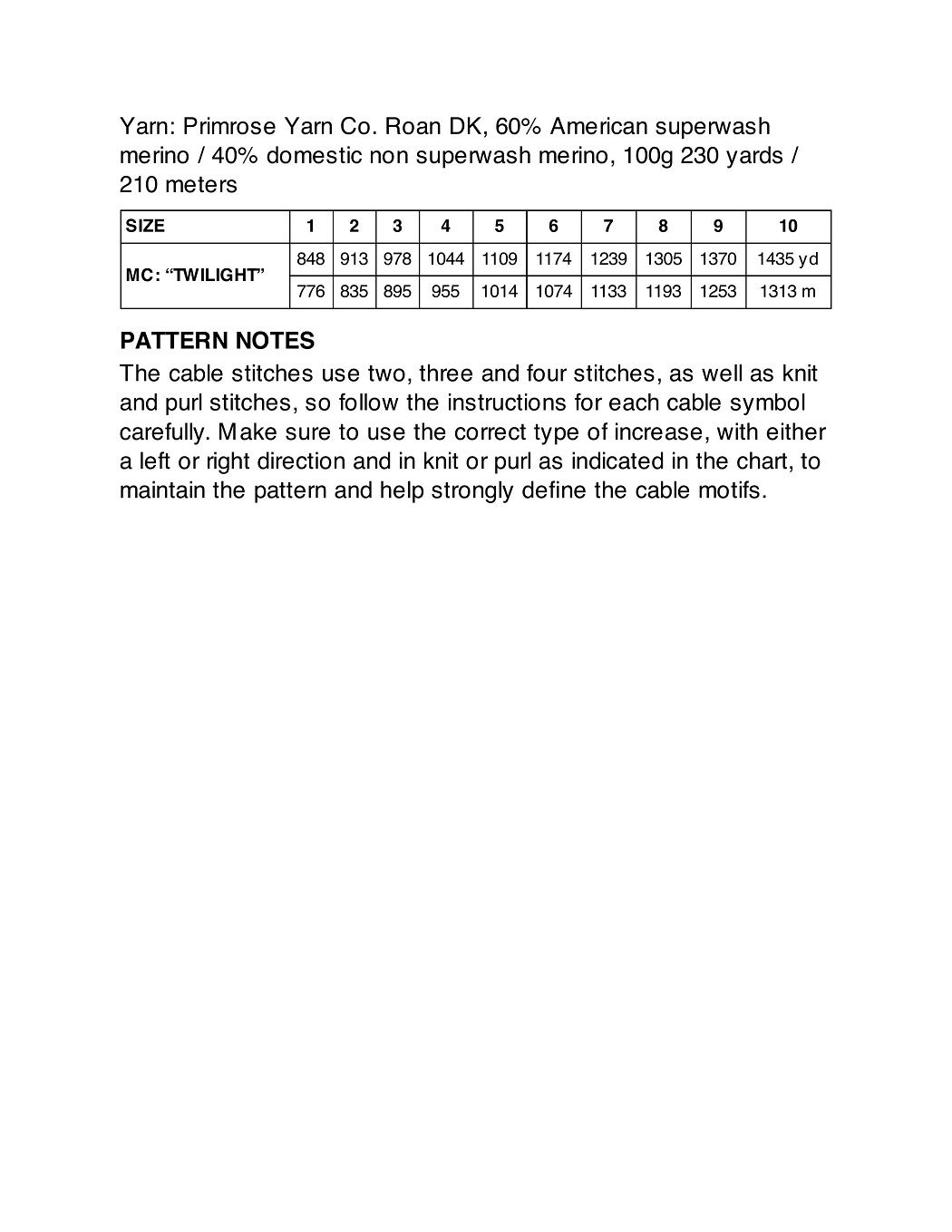 Yarn: Primrose Yarn Co. Roan DK, 60% American superwash merino / 40% domestic non superwash merino, 100g 230 yards / 210 meters

| SIZE | 1 | 2 | 3 | 4 | 5 | 6 | 7 | 8 | 9 | 10 |
|---|---|---|---|---|---|---|---|---|---|---|
| MC: “TWILIGHT” | 848 | 913 | 978 | 1044 | 1109 | 1174 | 1239 | 1305 | 1370 | 1435 yd |
| | 776 | 835 | 895 | 955 | 1014 | 1074 | 1133 | 1193 | 1253 | 1313 m |

PATTERN NOTES
The cable stitches use two, three and four stitches, as well as knit and purl stitches, so follow the instructions for each cable symbol carefully. Make sure to use the correct type of increase, with either a left or right direction and in knit or purl as indicated in the chart, to maintain the pattern and help strongly define the cable motifs.